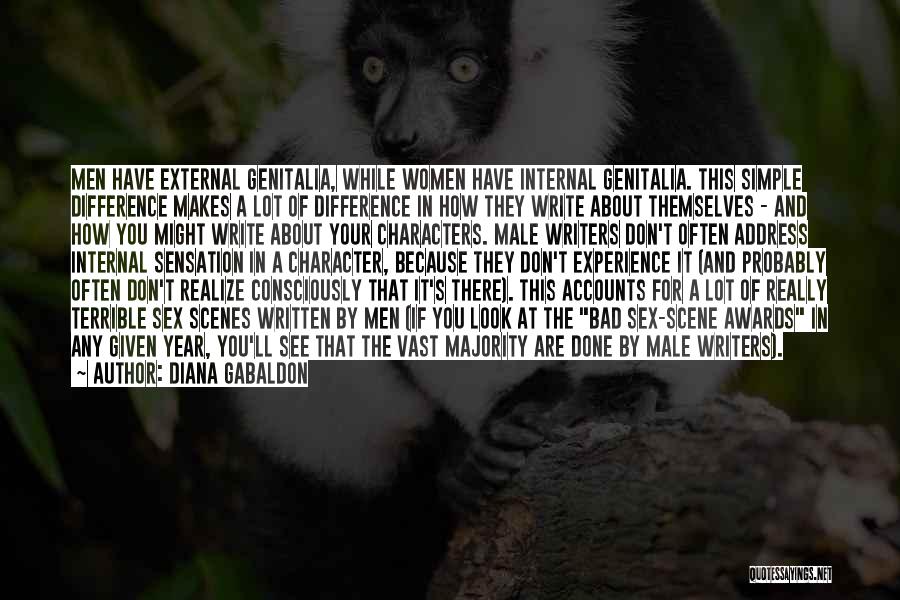 MEN HAVE EXTERNAL GENITALIA, WHILE WOMEN HAVE INTERNAL GENITALIA. THIS SIMPLE DIFFERENCE MAKES A LOT OF DIFFERENCE IN HOW THEY WRITE ABOUT THEMSELVES - AND HOW YOU MIGHT WRITE ABOUT YOUR CHARACTERS. MALE WRITERS DON'T OFTEN ADDRESS INTERNAL SENSATION IN A CHARACTER, BECAUSE THEY DON'T EXPERIENCE IT (AND PROBABLY OFTEN DON'T REALIZE CONSCIOUSLY THAT IT'S THERE). THIS ACCOUNTS FOR A LOT OF REALLY TERRIBLE SEX SCENES WRITTEN BY MEN (IF YOU LOOK AT THE "BAD SEX-SCENE AWARDS" IN ANY GIVEN YEAR, YOU'LL SEE THAT THE VAST MAJORITY ARE DONE BY MALE WRITERS).
~ AUTHOR: DIANA GABALDON

QUOTESSAYINGS.NET